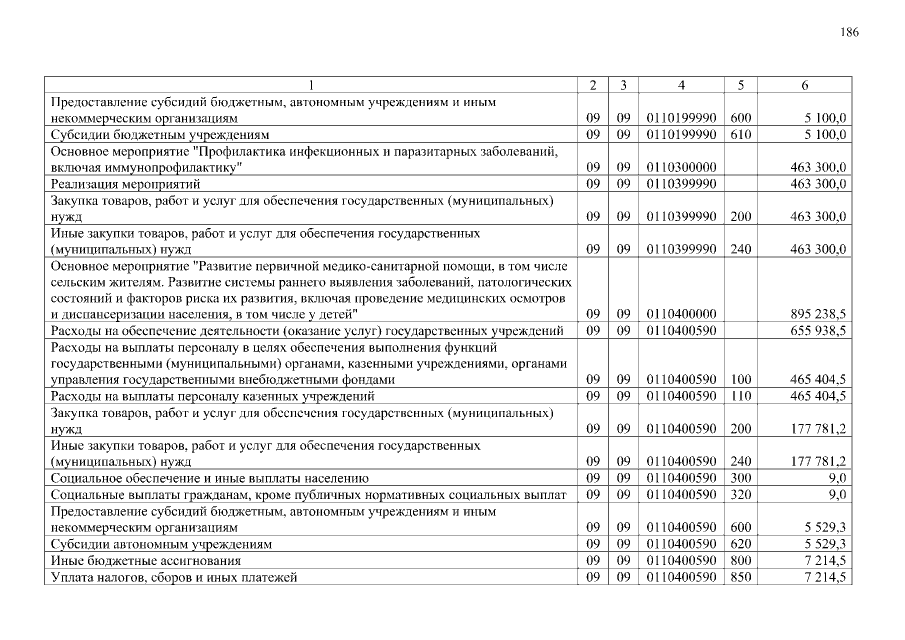 186

| 1 | 2 | 3 | 4 | 5 | 6 |
|---|---|---|---|---|---|
| Предоставление субсидий бюджетным, автономным учреждениям и иным некоммерческим организациям | 09 | 09 | 0110199990 | 600 | 5 100,0 |
| Субсидии бюджетным учреждениям | 09 | 09 | 0110199990 | 610 | 5 100,0 |
| Основное мероприятие "Профилактика инфекционных и паразитарных заболеваний, включая иммунопрофилактику" | 09 | 09 | 0110300000 | | 463 300,0 |
| Реализация мероприятий | 09 | 09 | 0110399990 | | 463 300,0 |
| Закупка товаров, работ и услуг для обеспечения государственных (муниципальных) нужд | 09 | 09 | 0110399990 | 200 | 463 300,0 |
| Иные закупки товаров, работ и услуг для обеспечения государственных (муниципальных) нужд | 09 | 09 | 0110399990 | 240 | 463 300,0 |
| Основное мероприятие "Развитие первичной медико-санитарной помощи, в том числе сельским жителям. Развитие системы раннего выявления заболеваний, патологических состояний и факторов риска их развития, включая проведение медицинских осмотров и диспансеризации населения, в том числе у детей" | 09 | 09 | 0110400000 | | 895 238,5 |
| Расходы на обеспечение деятельности (оказание услуг) государственных учреждений | 09 | 09 | 0110400590 | | 655 938,5 |
| Расходы на выплаты персоналу в целях обеспечения выполнения функций государственными (муниципальными) органами, казенными учреждениями, органами управления государственными внебюджетными фондами | 09 | 09 | 0110400590 | 100 | 465 404,5 |
| Расходы на выплаты персоналу казенных учреждений | 09 | 09 | 0110400590 | 110 | 465 404,5 |
| Закупка товаров, работ и услуг для обеспечения государственных (муниципальных) нужд | 09 | 09 | 0110400590 | 200 | 177 781,2 |
| Иные закупки товаров, работ и услуг для обеспечения государственных (муниципальных) нужд | 09 | 09 | 0110400590 | 240 | 177 781,2 |
| Социальное обеспечение и иные выплаты населению | 09 | 09 | 0110400590 | 300 | 9,0 |
| Социальные выплаты гражданам, кроме публичных нормативных социальных выплат | 09 | 09 | 0110400590 | 320 | 9,0 |
| Предоставление субсидий бюджетным, автономным учреждениям и иным некоммерческим организациям | 09 | 09 | 0110400590 | 600 | 5 529,3 |
| Субсидии автономным учреждениям | 09 | 09 | 0110400590 | 620 | 5 529,3 |
| Иные бюджетные ассигнования | 09 | 09 | 0110400590 | 800 | 7 214,5 |
| Уплата налогов, сборов и иных платежей | 09 | 09 | 0110400590 | 850 | 7 214,5 |